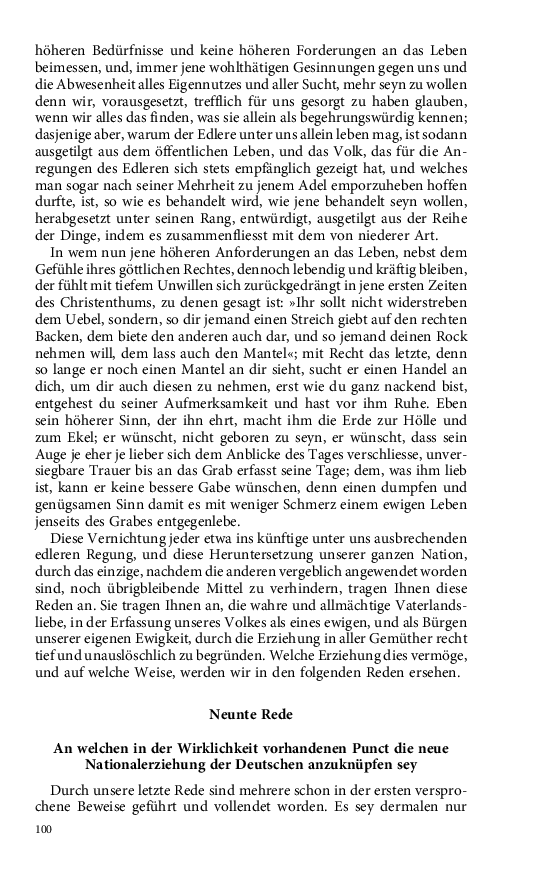 höheren Bedürfnisse und keine höheren Forderungen an das Leben beimessen, und, immer jene wohlthätigen Gesinnungen gegen uns und die Abwesenheit alles Eigennutzes und aller Sucht, mehr seyn zu wollen denn wir, vorausgesetzt, trefflich für uns gesorgt zu haben glauben, wenn wir alles das finden, was sie allein als begehrungswürdig kennen; dasjenige aber, warum der Edlere unter uns allein leben mag, ist sodann ausgetilgt aus dem öffentlichen Leben, und das Volk, das für die Anregungen des Edleren sich stets empfänglich gezeigt hat, und welches man sogar nach seiner Mehrheit zu jenem Adel emporzuheben hoffen durfte, ist, so wie es behandelt wird, wie jene behandelt seyn wollen, herabgesetzt unter seinen Rang, entwürdigt, ausgetilgt aus der Reihe der Dinge, indem es zusammenfliesst mit dem von niederer Art.

In wem nun jene höheren Anforderungen an das Leben, nebst dem Gefühle ihres göttlichen Rechtes, dennoch lebendig und kräftig bleiben, der fühlt mit tiefem Unwillen sich zurückgedrängt in jene ersten Zeiten des Christenthums, zu denen gesagt ist: »Ihr sollt nicht widerstreben dem Uebel, sondern, so dir jemand einen Streich giebt auf den rechten Backen, dem biete den anderen auch dar, und so jemand deinen Rock nehmen will, dem lass auch den Mantel«; mit Recht das letzte, denn so lange er noch einen Mantel an dir sieht, sucht er einen Handel an dich, um dir auch diesen zu nehmen, erst wie du ganz nackend bist, entgehest du seiner Aufmerksamkeit und hast vor ihm Ruhe. Eben sein höherer Sinn, der ihn ehrt, macht ihm die Erde zur Hölle und zum Ekel; er wünscht, nicht geboren zu seyn, er wünscht, dass sein Auge je eher je lieber sich dem Anblicke des Tages verschliesse, unversiegbare Trauer bis an das Grab erfasst seine Tage; dem, was ihm lieb ist, kann er keine bessere Gabe wünschen, denn einen dumpfen und genügsamen Sinn damit es mit weniger Schmerz einem ewigen Leben jenseits des Grabes entgegenlebe.

Diese Vernichtung jeder etwa ins künftige unter uns ausbrechenden edleren Regung, und diese Heruntersetzung unserer ganzen Nation, durch das einzige, nachdem die anderen vergeblich angewendet worden sind, noch übrigbleibende Mittel zu verhindern, tragen Ihnen diese Reden an. Sie tragen Ihnen an, die wahre und allmächtige Vaterlandsliebe, in der Erfassung unseres Volkes als eines ewigen, und als Bürgen unserer eigenen Ewigkeit, durch die Erziehung in aller Gemüther recht tief und unauslöschlich zu begründen. Welche Erziehung dies vermöge, und auf welche Weise, werden wir in den folgenden Reden ersehen.

Neunte Rede

An welchen in der Wirklichkeit vorhandenen Punct die neue Nationalerziehung der Deutschen anzuknüpfen sey

Durch unsere letzte Rede sind mehrere schon in der ersten versprochene Beweise geführt und vollendet worden. Es sey dermalen nur

100